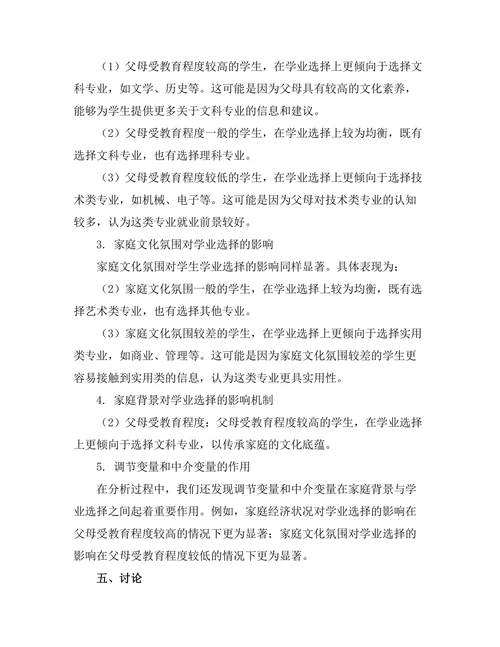 （1）父母受教育程度较高的学生，在学业选择上更倾向于选择文科专业，如文学、历史等。这可能是因为父母具有较高的文化素养，能够为学生提供更多关于文科专业的信息和建议。

（2）父母受教育程度一般的学生，在学业选择上较为均衡，既有选择文科专业，也有选择理科专业。

（3）父母受教育程度较低的学生，在学业选择上更倾向于选择技术类专业，如机械、电子等。这可能是因为父母对技术类专业的认知较多，认为这类专业就业前景较好。

3. 家庭文化氛围对学业选择的影响

家庭文化氛围对学生学业选择的影响同样显著。具体表现为：

（2）家庭文化氛围一般的学生，在学业选择上较为均衡，既有选择艺术类专业，也有选择其他专业。

（3）家庭文化氛围较差的学生，在学业选择上更倾向于选择实用类专业，如商业、管理等。这可能是因为家庭文化氛围较差的学生更容易接触到实用类的信息，认为这类专业更具实用性。

4. 家庭背景对学业选择的影响机制

（2）父母受教育程度：父母受教育程度较高的学生，在学业选择上更倾向于选择文科专业，以传承家庭的文化底蕴。

5. 调节变量和中介变量的作用

在分析过程中，我们还发现调节变量和中介变量在家庭背景与学业选择之间起着重要作用。例如，家庭经济状况对学业选择的影响在父母受教育程度较高的情况下更为显著；家庭文化氛围对学业选择的影响在父母受教育程度较低的情况下更为显著。

五、讨论